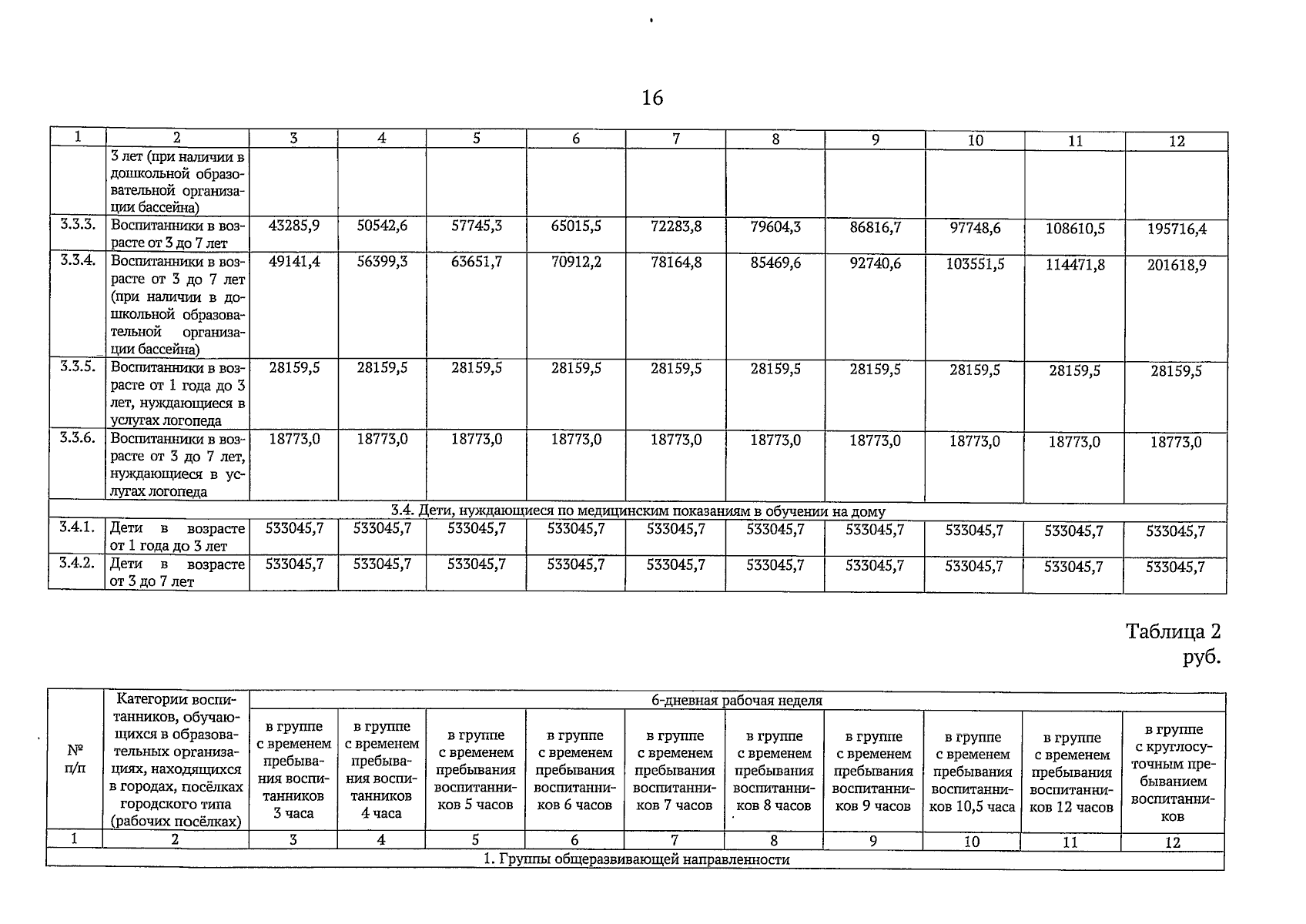 16

| 1 | 2 | 3 | 4 | 5 | 6 | 7 | 8 | 9 | 10 | 11 | 12 |
|---|---|---|---|---|---|---|---|---|---|---|---|
| | 3 лет (при наличии в дошкольной образовательной организации бассейна) | | | | | | | | | | |
| 3.3.3. | Воспитанники в возрасте от 3 до 7 лет | 43285,9 | 50542,6 | 57745,3 | 65015,5 | 72283,8 | 79604,3 | 86816,7 | 97748,6 | 108610,5 | 195716,4 |
| 3.3.4. | Воспитанники в возрасте от 3 до 7 лет (при наличии в дошкольной образовательной организации бассейна) | 49141,4 | 56399,3 | 63651,7 | 70912,2 | 78164,8 | 85469,6 | 92740,6 | 103551,5 | 114471,8 | 201618,9 |
| 3.3.5. | Воспитанники в возрасте от 1 года до 3 лет, нуждающиеся в услугах логопеда | 28159,5 | 28159,5 | 28159,5 | 28159,5 | 28159,5 | 28159,5 | 28159,5 | 28159,5 | 28159,5 | 28159,5 |
| 3.3.6. | Воспитанники в возрасте от 3 до 7 лет, нуждающиеся в услугах логопеда | 18773,0 | 18773,0 | 18773,0 | 18773,0 | 18773,0 | 18773,0 | 18773,0 | 18773,0 | 18773,0 | 18773,0 |
| 3.4. Дети, нуждающиеся по медицинским показаниям в обучении на дому | | | | | | | | | | | |
| 3.4.1. | Дети в возрасте от 1 года до 3 лет | 533045,7 | 533045,7 | 533045,7 | 533045,7 | 533045,7 | 533045,7 | 533045,7 | 533045,7 | 533045,7 | 533045,7 |
| 3.4.2. | Дети в возрасте от 3 до 7 лет | 533045,7 | 533045,7 | 533045,7 | 533045,7 | 533045,7 | 533045,7 | 533045,7 | 533045,7 | 533045,7 | 533045,7 |

Таблица 2
руб.

| № п/п | Категории воспитанников, обучающихся в образовательных организациях, находящихся в городах, посёлках городского типа (рабочих посёлках) | 6-дневная рабочая неделя | | | | | | | | | |
|---|---|---|---|---|---|---|---|---|---|---|---|
| | | в группе с временем пребывания воспитанников 3 часа | в группе с временем пребывания воспитанников 4 часа | в группе с временем пребывания воспитанников 5 часов | в группе с временем пребывания воспитанников 6 часов | в группе с временем пребывания воспитанников 7 часов | в группе с временем пребывания воспитанников 8 часов | в группе с временем пребывания воспитанников 9 часов | в группе с временем пребывания воспитанников 10,5 часа | в группе с временем пребывания воспитанников 12 часов | в группе с круглосуточным пребыванием воспитанников |
| 1 | 2 | 3 | 4 | 5 | 6 | 7 | 8 | 9 | 10 | 11 | 12 |
| 1. Группы общеразвивающей направленности | | | | | | | | | | | |